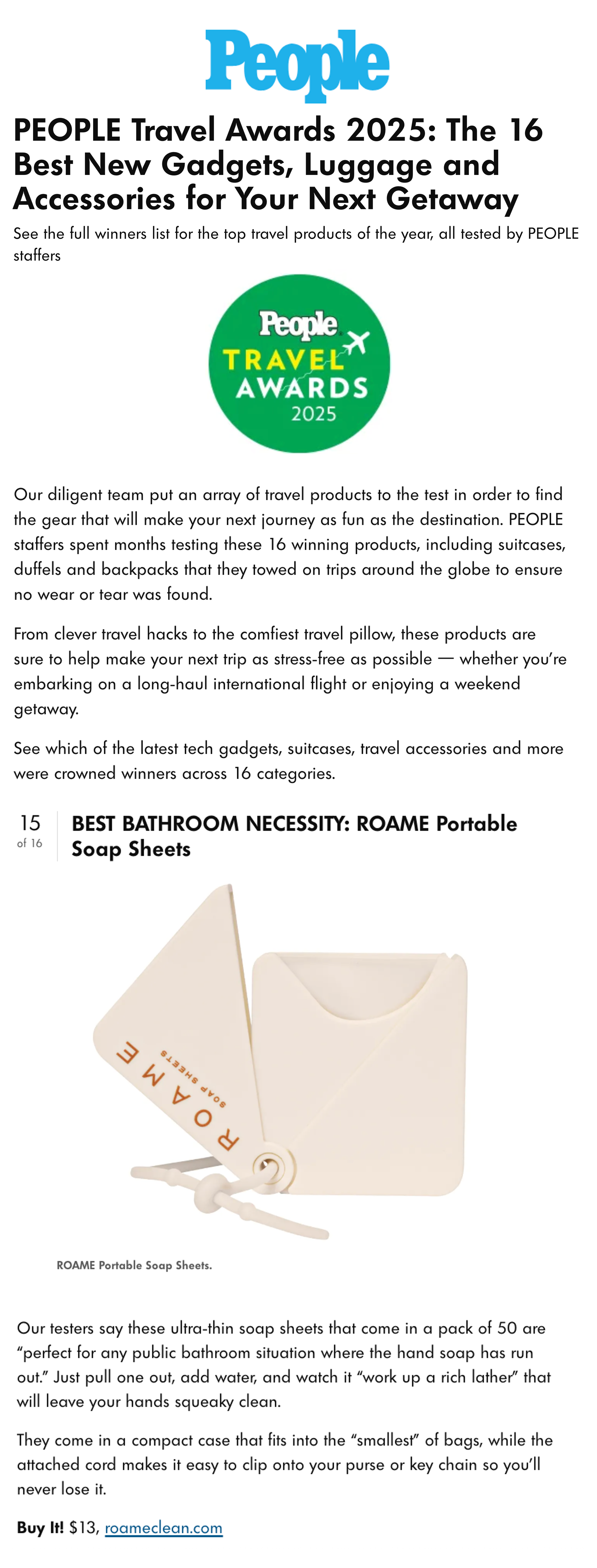 People

PEOPLE Travel Awards 2025: The 16 Best New Gadgets, Luggage and Accessories for Your Next Getaway

See the full winners list for the top travel products of the year, all tested by PEOPLE staffers

People
TRAVEL
AWARDS
2025

Our diligent team put an array of travel products to the test in order to find the gear that will make your next journey as fun as the destination. PEOPLE staffers spent months testing these 16 winning products, including suitcases, duffels and backpacks that they towed on trips around the globe to ensure no wear or tear was found.

From clever travel hacks to the comfiest travel pillow, these products are sure to help make your next trip as stress-free as possible — whether you're embarking on a long-haul international flight or enjoying a weekend getaway.

See which of the latest tech gadgets, suitcases, travel accessories and more were crowned winners across 16 categories.

15 of 16

BEST BATHROOM NECESSITY: ROAME Portable Soap Sheets

ROAME
SOAP SHEETS

ROAME Portable Soap Sheets.

Our testers say these ultra-thin soap sheets that come in a pack of 50 are "perfect for any public bathroom situation where the hand soap has run out." Just pull one out, add water, and watch it "work up a rich lather" that will leave your hands squeaky clean.

They come in a compact case that fits into the "smallest" of bags, while the attached cord makes it easy to clip onto your purse or key chain so you'll never lose it.

Buy It! $13, roameclean.com